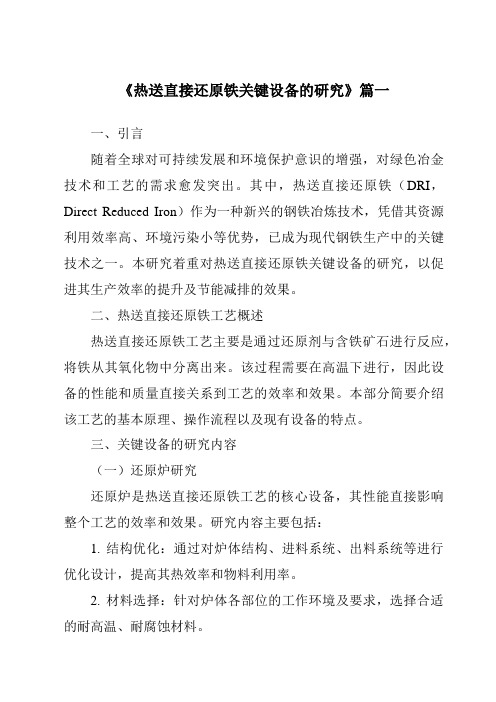 《热送直接还原铁关键设备的研究》篇一

一、引言

随着全球对可持续发展和环境保护意识的增强，对绿色冶金技术和工艺的需求愈发突出。其中，热送直接还原铁（DRI，Direct Reduced Iron）作为一种新兴的钢铁冶炼技术，凭借其资源利用效率高、环境污染小等优势，已成为现代钢铁生产中的关键技术之一。本研究着重对热送直接还原铁关键设备的研究，以促进其生产效率的提升及节能减排的效果。

二、热送直接还原铁工艺概述

热送直接还原铁工艺主要是通过还原剂与含铁矿石进行反应，将铁从其氧化物中分离出来。该过程需要在高温下进行，因此设备的性能和质量直接关系到工艺的效率和效果。本部分简要介绍该工艺的基本原理、操作流程以及现有设备的特点。

三、关键设备的研究内容

（一）还原炉研究

还原炉是热送直接还原铁工艺的核心设备，其性能直接影响整个工艺的效率和效果。研究内容主要包括：

1. 结构优化：通过对炉体结构、进料系统、出料系统等进行优化设计，提高其热效率和物料利用率。

2. 材料选择：针对炉体各部位的工作环境及要求，选择合适的耐高温、耐腐蚀材料。